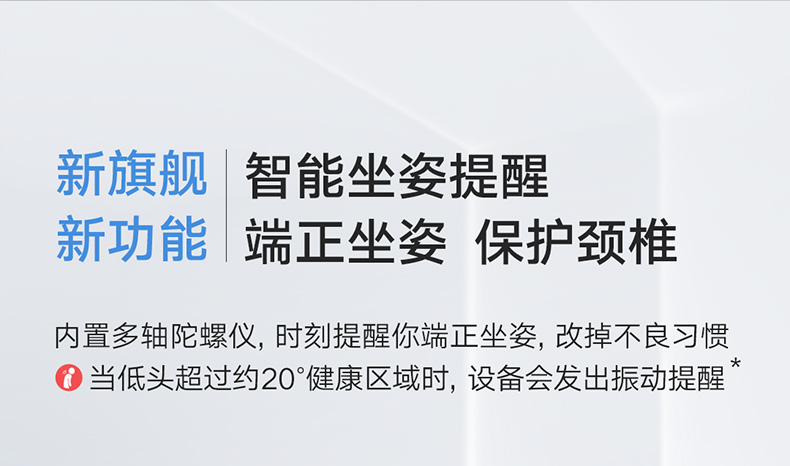 新旗舰
新功能

智能坐姿提醒
端正坐姿 保护颈椎

内置多轴陀螺仪，时刻提醒你端正坐姿，改掉不良习惯
当低头超过约20°健康区域时，设备会发出振动提醒*